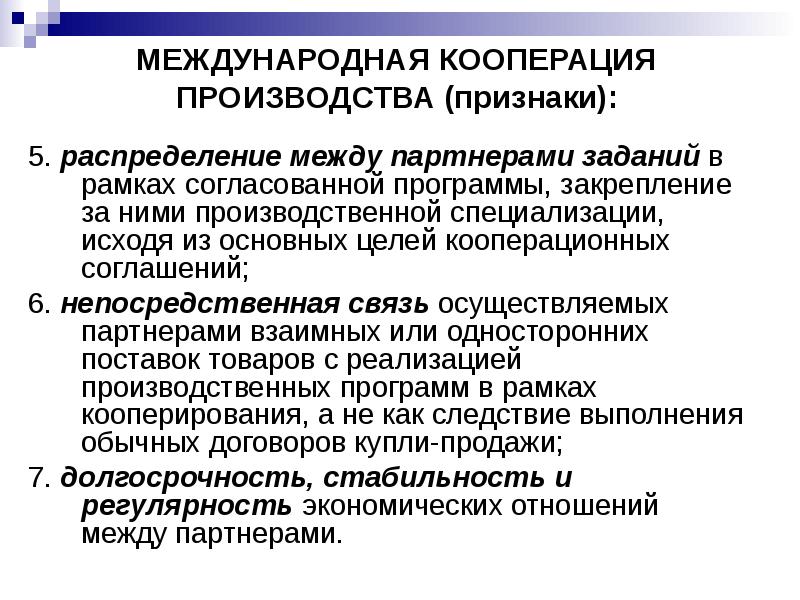 МЕЖДУНАРОДНАЯ КООПЕРАЦИЯ ПРОИЗВОДСТВА (признаки):

5. распределение между партнерами заданий в рамках согласованной программы, закрепление за ними производственной специализации, исходя из основных целей кооперационных соглашений;

6. непосредственная связь осуществляемых партнерами взаимных или односторонних поставок товаров с реализацией производственных программ в рамках кооперирования, а не как следствие выполнения обычных договоров купли-продажи;

7. долгосрочность, стабильность и регулярность экономических отношений между партнерами.